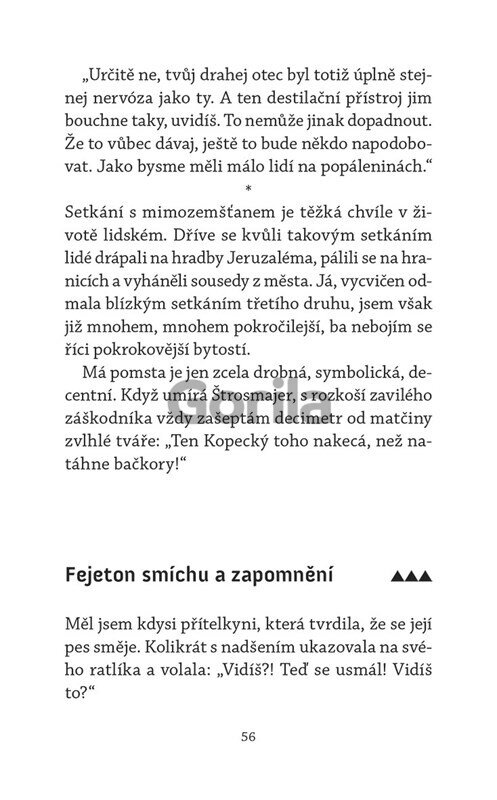 „Určitě ne, tvůj drahej otec byl totiž úplně stejnej nervóza jako ty. A ten destilační přístroj jim bouchne taky, uvidíš. To nemůže jinak dopadnout. Že to vůbec dávaj, ještě to bude někdo napodobovat. Jako bysme měli málo lidí na popáleninách.“

*

Setkání s mimozemšťanem je těžká chvíle v životě lidském. Dříve se kvůli takovým setkáním lidé drápali na hradby Jeruzaléma, pálili se na hranicích a vyháněli sousedy z města. Já, vycvičen odmala blízkým setkáním třetího druhu, jsem však již mnohem, mnohem pokročilejší, ba nebojím se říci pokrokovější bytostí.

Má pomsta je jen zcela drobná, symbolická, decentní. Když umírá Štrosmajer, s rozkoší zavilého záškodníka vždy zašeptám decimetr od matčiny zvlhlé tváře: „Ten Kopecký toho nakecá, než natáhne bačkory!“

Fejeton smíchu a zapomnění ▲▲▲

Měl jsem kdysi přítelkyni, která tvrdila, že se její pes směje. Kolikrát s nadšením ukazovala na svého ratlíka a volala: „Vidíš?! Teď se usmál! Vidíš to?“

56

Gorila